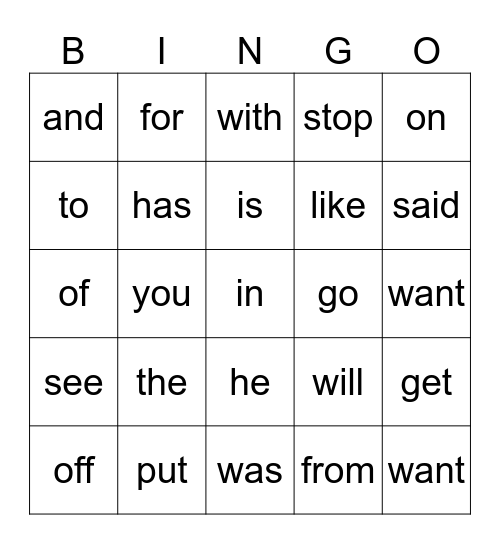 | B | I | N | G | O |
|---|---|---|---|---|
| and | for | with | stop | on |
| to | has | is | like | said |
| of | you | in | go | want |
| see | the | he | will | get |
| off | put | was | from | want |